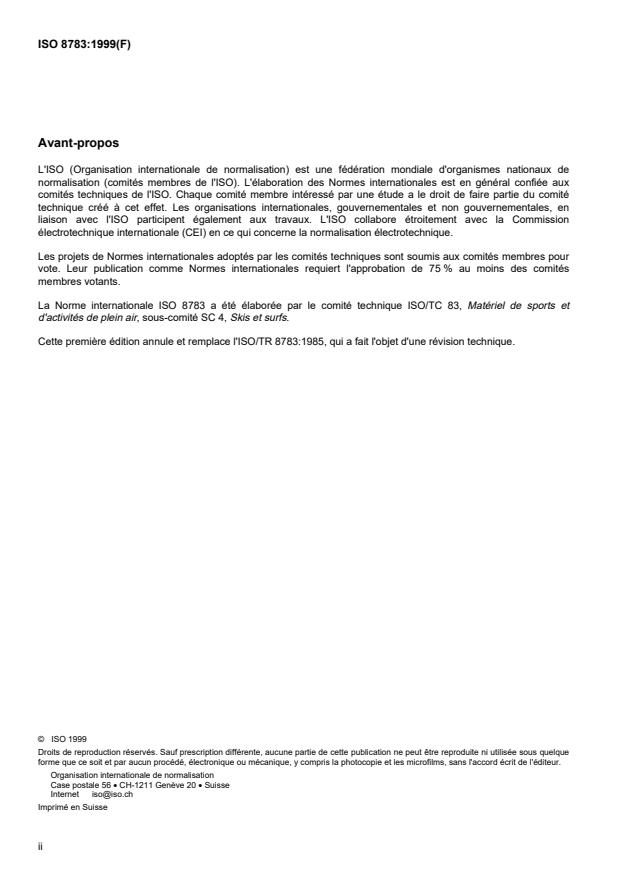 ISO 8783:1999(F)

Avant-propos

L'ISO (Organisation internationale de normalisation) est une fédération mondiale d'organismes nationaux de normalisation (comités membres de l'ISO). L'élaboration des Normes internationales est en général confiée aux comités techniques de l'ISO. Chaque comité membre intéressé par une étude a le droit de faire partie du comité technique créé à cet effet. Les organisations internationales, gouvernementales et non gouvernementales, en liaison avec l'ISO participent également aux travaux. L'ISO collabore étroitement avec la Commission électrotechnique internationale (CEI) en ce qui concerne la normalisation électrotechnique.

Les projets de Normes internationales adoptés par les comités techniques sont soumis aux comités membres pour vote. Leur publication comme Normes internationales requiert l'approbation de 75 % au moins des comités membres votants.

La Norme internationale ISO 8783 a été élaborée par le comité technique ISO/TC 83, Matériel de sports et d'activités de plein air, sous-comité SC 4, Skis et surfs.

Cette première édition annule et remplace l'ISO/TR 8783:1985, qui a fait l'objet d'une révision technique.

© ISO 1999
Droits de reproduction réservés. Sauf prescription différente, aucune partie de cette publication ne peut être reproduite ni utilisée sous quelque forme que ce soit et par aucun procédé, électronique ou mécanique, y compris la photocopie et les microfilms, sans l'accord écrit de l'éditeur.
Organisation internationale de normalisation
Case postale 56 • CH-1211 Genève 20 • Suisse
Internet iso@iso.ch
Imprimé en Suisse

ii